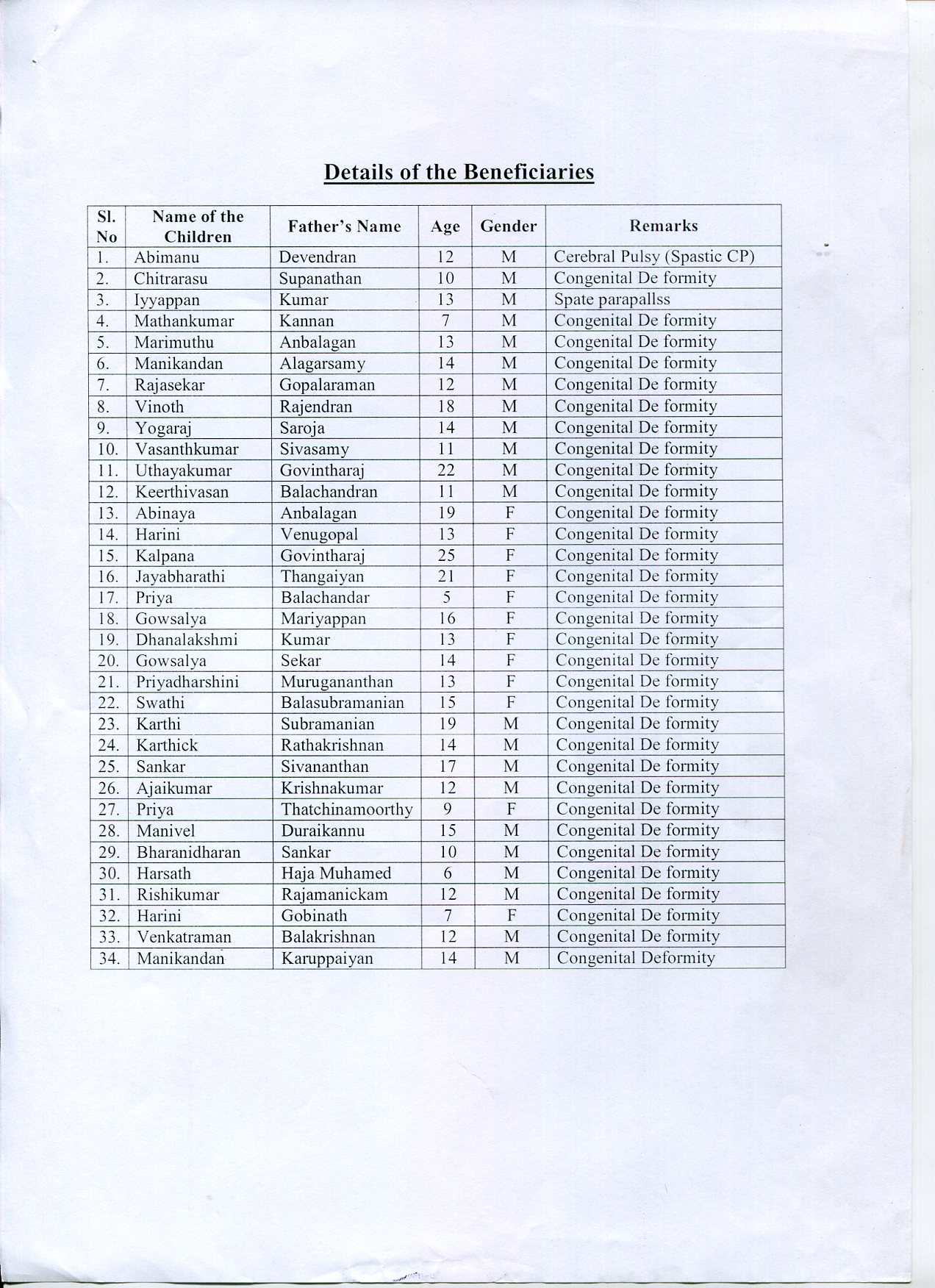 Details of the Beneficiaries

| Sl. No | Name of the Children | Father's Name | Age | Gender | Remarks |
|---|---|---|---|---|---|
| 1. | Abimanu | Devendran | 12 | M | Cerebral Pulsy (Spastic CP) |
| 2. | Chitrarasu | Supanathan | 10 | M | Congenital De formity |
| 3. | Iyyappan | Kumar | 13 | M | Spate parapallss |
| 4. | Mathankumar | Kannan | 7 | M | Congenital De formity |
| 5. | Marimuthu | Anbalagan | 13 | M | Congenital De formity |
| 6. | Manikandan | Alagarsamy | 14 | M | Congenital De formity |
| 7. | Rajasekar | Gopalaraman | 12 | M | Congenital De formity |
| 8. | Vinoth | Rajendran | 18 | M | Congenital De formity |
| 9. | Yogaraj | Saroja | 14 | M | Congenital De formity |
| 10. | Vasanthkumar | Sivasamy | 11 | M | Congenital De formity |
| 11. | Uthayakumar | Govintharaj | 22 | M | Congenital De formity |
| 12. | Keerthivasan | Balachandran | 11 | M | Congenital De formity |
| 13. | Abinaya | Anbalagan | 19 | F | Congenital De formity |
| 14. | Harini | Venugopal | 13 | F | Congenital De formity |
| 15. | Kalpana | Govintharaj | 25 | F | Congenital De formity |
| 16. | Jayabharathi | Thangaiyan | 21 | F | Congenital De formity |
| 17. | Priya | Balachandar | 5 | F | Congenital De formity |
| 18. | Gowsalya | Mariyappan | 16 | F | Congenital De formity |
| 19. | Dhanalakshmi | Kumar | 13 | F | Congenital De formity |
| 20. | Gowsalya | Sekar | 14 | F | Congenital De formity |
| 21. | Priyadharshini | Murugananthan | 13 | F | Congenital De formity |
| 22. | Swathi | Balasubramanian | 15 | F | Congenital De formity |
| 23. | Karthi | Subramanian | 19 | M | Congenital De formity |
| 24. | Karthick | Rathakrishnan | 14 | M | Congenital De formity |
| 25. | Sankar | Sivananthan | 17 | M | Congenital De formity |
| 26. | Ajaikumar | Krishnakumar | 12 | M | Congenital De formity |
| 27. | Priya | Thatchinamoorthy | 9 | F | Congenital De formity |
| 28. | Manivel | Duraikannu | 15 | M | Congenital De formity |
| 29. | Bharanidharan | Sankar | 10 | M | Congenital De formity |
| 30. | Harsath | Haja Muhamed | 6 | M | Congenital De formity |
| 31. | Rishikumar | Rajamanickam | 12 | M | Congenital De formity |
| 32. | Harini | Gobinath | 7 | F | Congenital De formity |
| 33. | Venkatraman | Balakrishnan | 12 | M | Congenital De formity |
| 34. | Manikandan | Karuppaiyan | 14 | M | Congenital Deformity |